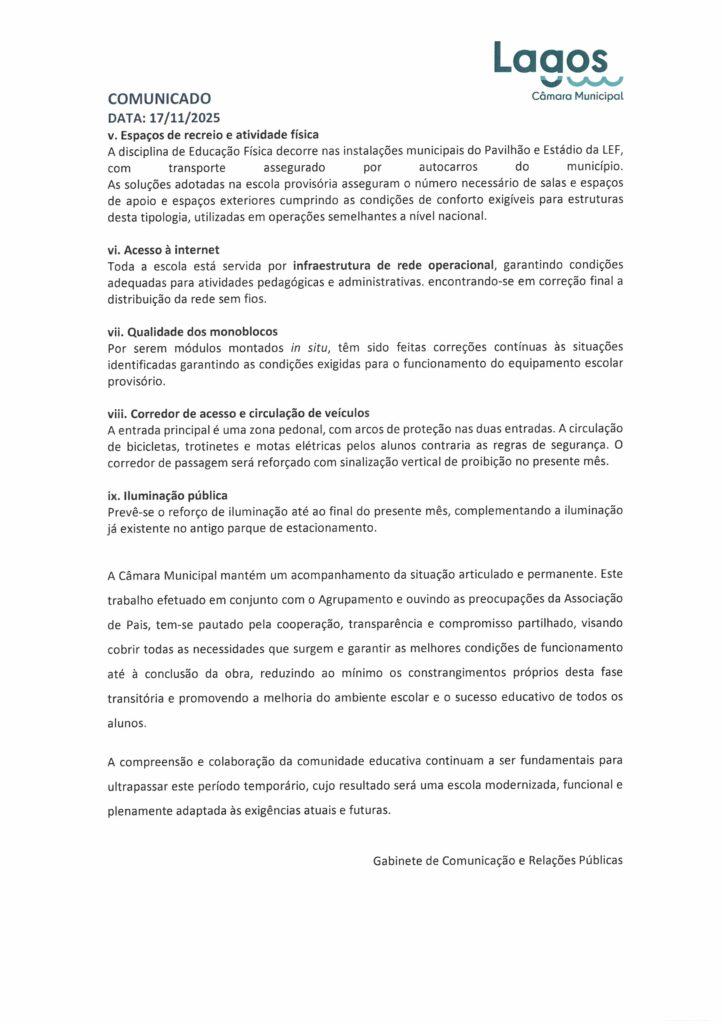 Lagos
Câmara Municipal

COMUNICADO
DATA: 17/11/2025

v. Espaços de recreio e atividade física
A disciplina de Educação Física decorre nas instalações municipais do Pavilhão e Estádio da LEF, com transporte assegurado por autocarros do município. As soluções adotadas na escola provisória asseguram o número necessário de salas e espaços de apoio e espaços exteriores cumprindo as condições de conforto exigíveis para estruturas desta tipologia, utilizadas em operações semelhantes a nível nacional.

vi. Acesso à internet
Toda a escola está servida por infraestrutura de rede operacional, garantindo condições adequadas para atividades pedagógicas e administrativas. encontrando-se em correção final a distribuição da rede sem fios.

vii. Qualidade dos monoblocos
Por serem módulos montados in situ, têm sido feitas correções contínuas às situações identificadas garantindo as condições exigidas para o funcionamento do equipamento escolar provisório.

viii. Corredor de acesso e circulação de veículos
A entrada principal é uma zona pedonal, com arcos de proteção nas duas entradas. A circulação de bicicletas, trotinetes e motas elétricas pelos alunos contraria as regras de segurança. O corredor de passagem será reforçado com sinalização vertical de proibição no presente mês.

ix. Iluminação pública
Prevê-se o reforço de iluminação até ao final do presente mês, complementando a iluminação já existente no antigo parque de estacionamento.

A Câmara Municipal mantém um acompanhamento da situação articulado e permanente. Este trabalho efetuado em conjunto com o Agrupamento e ouvindo as preocupações da Associação de Pais, tem-se pautado pela cooperação, transparência e compromisso partilhado, visando cobrir todas as necessidades que surgem e garantir as melhores condições de funcionamento até à conclusão da obra, reduzindo ao mínimo os constrangimentos próprios desta fase transitória e promovendo a melhoria do ambiente escolar e o sucesso educativo de todos os alunos.

A compreensão e colaboração da comunidade educativa continuam a ser fundamentais para ultrapassar este período temporário, cujo resultado será uma escola modernizada, funcional e plenamente adaptada às exigências atuais e futuras.

Gabinete de Comunicação e Relações Públicas